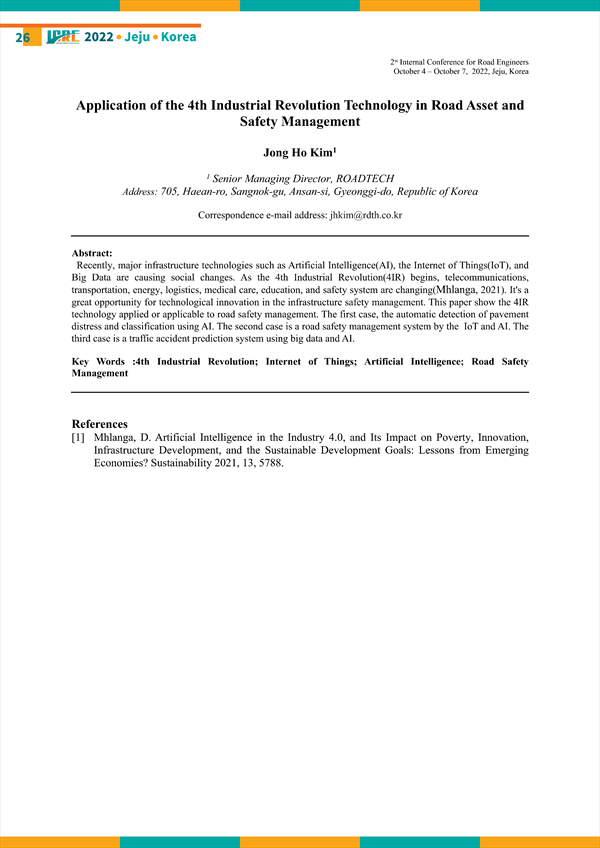 26 ICRE 2022 • Jeju • Korea

2nd Internal Conference for Road Engineers
October 4 – October 7, 2022, Jeju, Korea

Application of the 4th Industrial Revolution Technology in Road Asset and Safety Management

Jong Ho Kim$^1$

$^1$ Senior Managing Director, ROADTECH
Address: 705, Haean-ro, Sangnok-gu, Ansan-si, Gyeonggi-do, Republic of Korea

Correspondence e-mail address: jhkim@rdth.co.kr

Abstract:
Recently, major infrastructure technologies such as Artificial Intelligence(AI), the Internet of Things(IoT), and Big Data are causing social changes. As the 4th Industrial Revolution(4IR) begins, telecommunications, transportation, energy, logistics, medical care, education, and safety system are changing(Mhlanga, 2021). It's a great opportunity for technological innovation in the infrastructure safety management. This paper show the 4IR technology applied or applicable to road safety management. The first case, the automatic detection of pavement distress and classification using AI. The second case is a road safety management system by the IoT and AI. The third case is a traffic accident prediction system using big data and AI.

Key Words :4th Industrial Revolution; Internet of Things; Artificial Intelligence; Road Safety Management

References
[1] Mhlanga, D. Artificial Intelligence in the Industry 4.0, and Its Impact on Poverty, Innovation, Infrastructure Development, and the Sustainable Development Goals: Lessons from Emerging Economies? Sustainability 2021, 13, 5788.